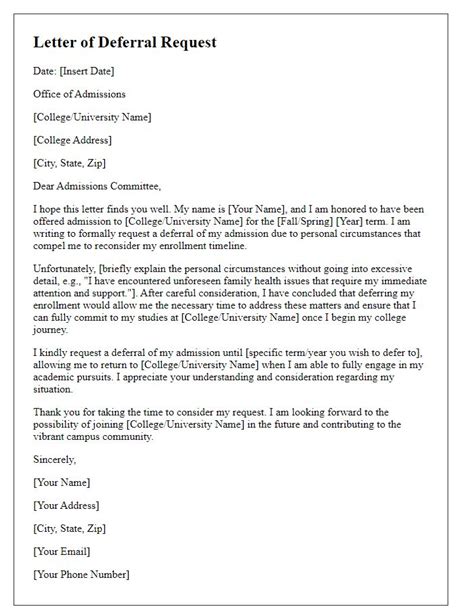 Letter of Deferral Request

Date: [Insert Date]

Office of Admissions

[College/University Name]

[College Address]

[City, State, Zip]

Dear Admissions Committee,

I hope this letter finds you well. My name is [Your Name], and I am honored to have been offered admission to [College/University Name] for the [Fall/Spring] [Year] term. I am writing to formally request a deferral of my admission due to personal circumstances that compel me to reconsider my enrollment timeline.

Unfortunately, [briefly explain the personal circumstances without going into excessive detail, e.g., "I have encountered unforeseen family health issues that require my immediate attention and support."]. After careful consideration, I have concluded that deferring my enrollment would allow me the necessary time to address these matters and ensure that I can fully commit to my studies at [College/University Name] once I begin my college journey.

I kindly request a deferral of my admission until [specific term/year you wish to defer to], allowing me to return to [College/University Name] when I am able to fully engage in my academic pursuits. I appreciate your understanding and consideration regarding my situation.

Thank you for taking the time to consider my request. I am looking forward to the possibility of joining [College/University Name] in the future and contributing to the vibrant campus community.

Sincerely,

[Your Name]

[Your Address]

[City, State, Zip]

[Your Email]

[Your Phone Number]